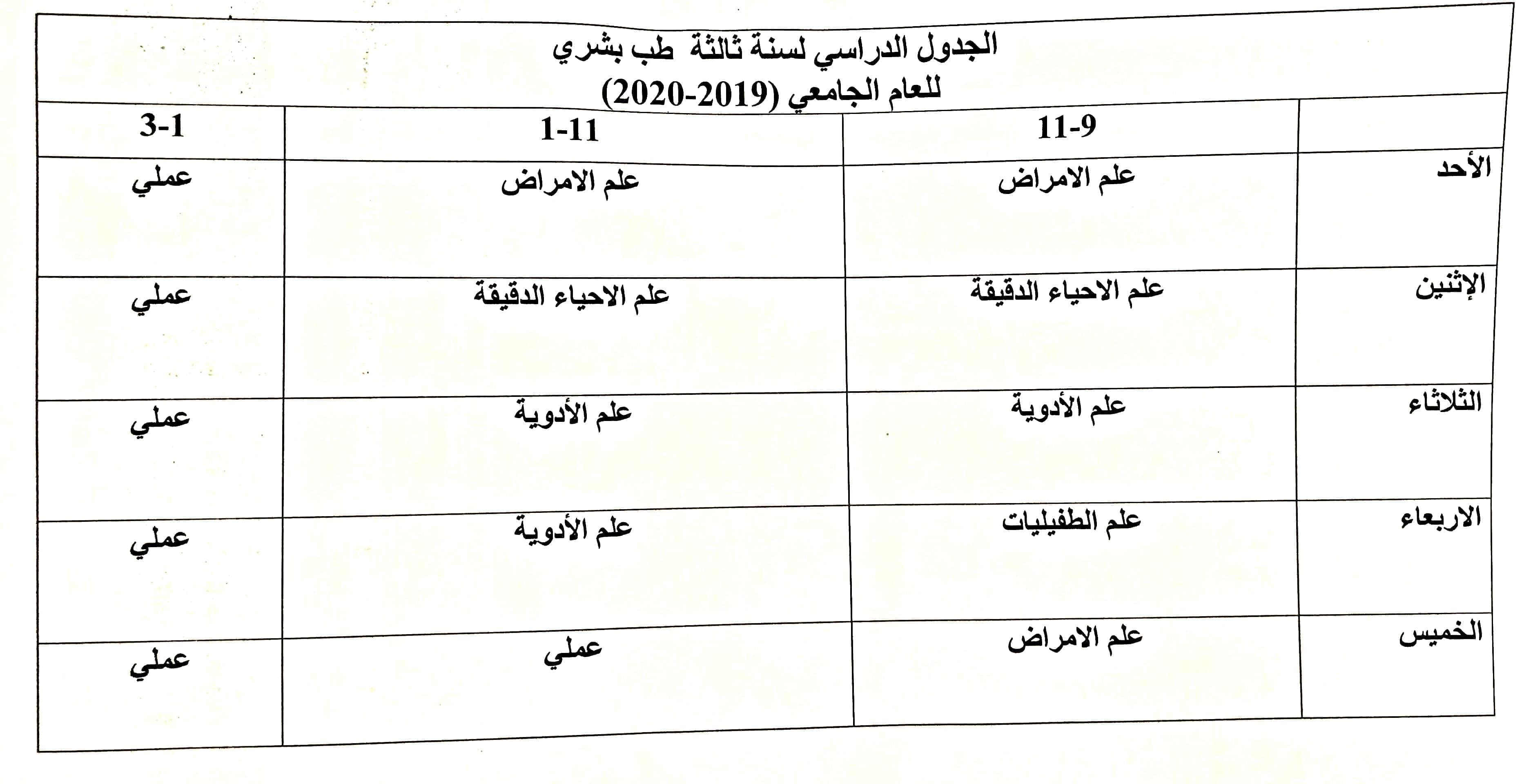 الجدول الدراسي لسنة ثالثة طب بشري
للعام الجامعي (2019-2020)

| | 11-9 | 1-11 | 3-1 |
|---|---|---|---|
| الأحد | علم الامراض | علم الامراض | عملي |
| الإثنين | علم الاحياء الدقيقة | علم الاحياء الدقيقة | عملي |
| الثلاثاء | علم الأدوية | علم الأدوية | عملي |
| الاربعاء | علم الطفيليات | علم الأدوية | عملي |
| الخميس | علم الامراض | عملي | عملي |